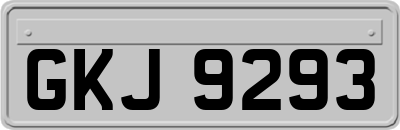 GKJ 9293